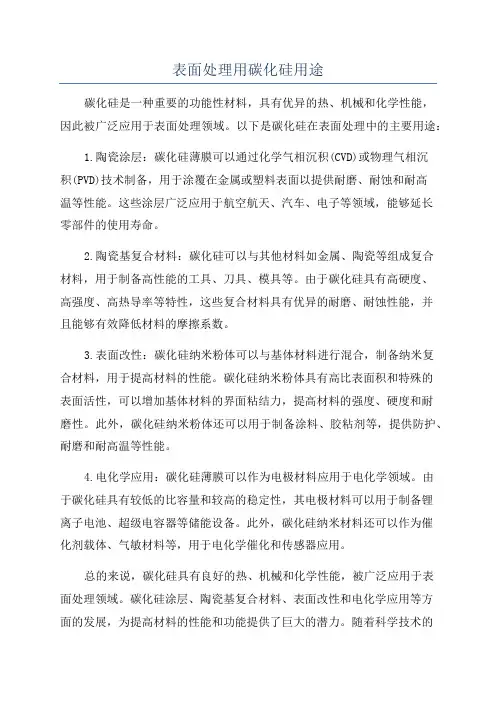 表面处理用碳化硅用途

碳化硅是一种重要的功能性材料，具有优异的热、机械和化学性能，因此被广泛应用于表面处理领域。以下是碳化硅在表面处理中的主要用途：

1.陶瓷涂层：碳化硅薄膜可以通过化学气相沉积(CVD)或物理气相沉积(PVD)技术制备，用于涂覆在金属或塑料表面以提供耐磨、耐蚀和耐高温等性能。这些涂层广泛应用于航空航天、汽车、电子等领域，能够延长零部件的使用寿命。

2.陶瓷基复合材料：碳化硅可以与其他材料如金属、陶瓷等组成复合材料，用于制备高性能的工具、刀具、模具等。由于碳化硅具有高硬度、高强度、高热导率等特性，这些复合材料具有优异的耐磨、耐蚀性能，并且能够有效降低材料的摩擦系数。

3.表面改性：碳化硅纳米粉体可以与基体材料进行混合，制备纳米复合材料，用于提高材料的性能。碳化硅纳米粉体具有高比表面积和特殊的表面活性，可以增加基体材料的界面粘结力，提高材料的强度、硬度和耐磨性。此外，碳化硅纳米粉体还可以用于制备涂料、胶粘剂等，提供防护、耐磨和耐高温等性能。

4.电化学应用：碳化硅薄膜可以作为电极材料应用于电化学领域。由于碳化硅具有较低的比容量和较高的稳定性，其电极材料可以用于制备锂离子电池、超级电容器等储能设备。此外，碳化硅纳米材料还可以作为催化剂载体、气敏材料等，用于电化学催化和传感器应用。

总的来说，碳化硅具有良好的热、机械和化学性能，被广泛应用于表面处理领域。碳化硅涂层、陶瓷基复合材料、表面改性和电化学应用等方面的发展，为提高材料的性能和功能提供了巨大的潜力。随着科学技术的